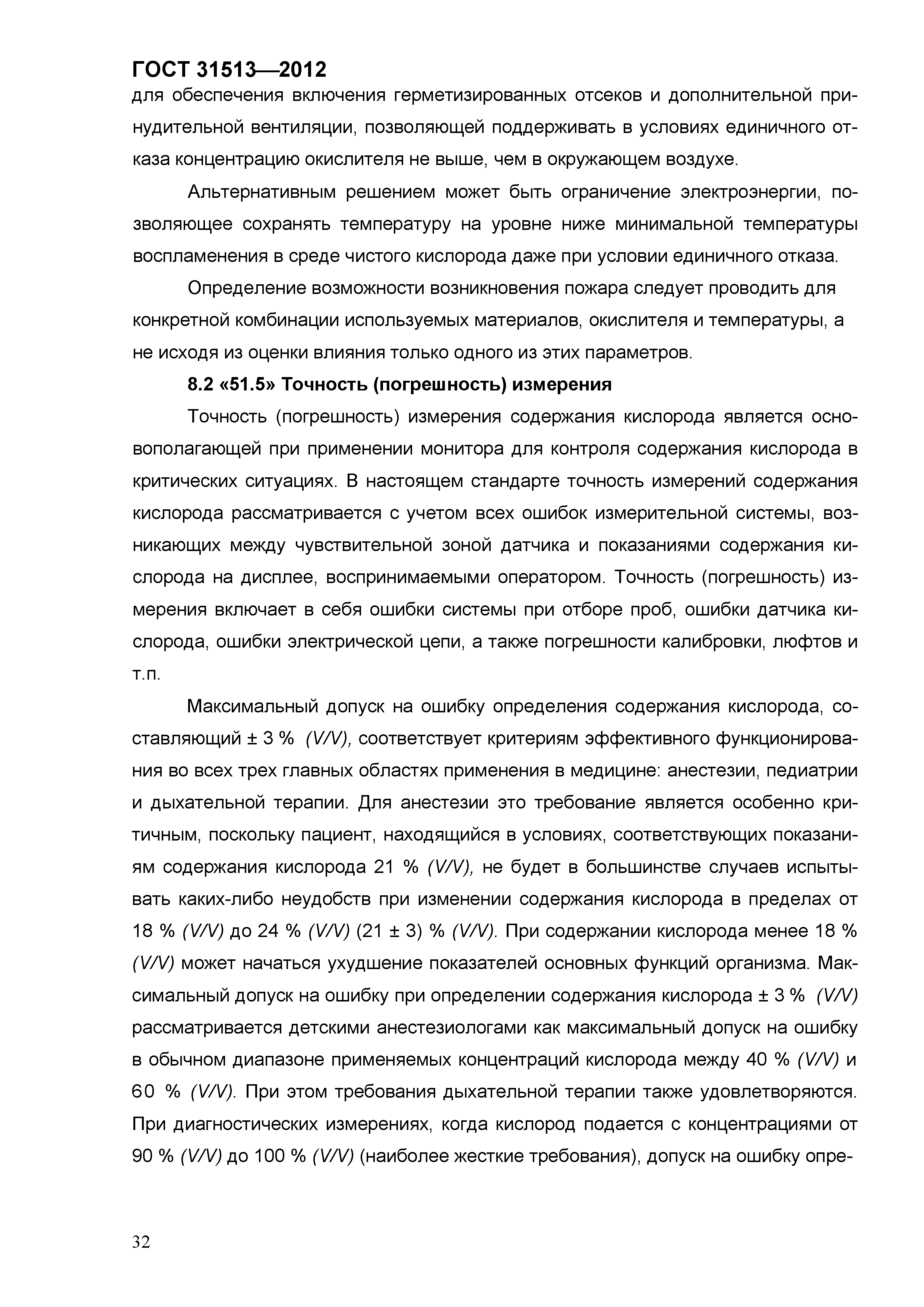 ГОСТ 31513—2012

для обеспечения включения герметизированных отсеков и дополнительной принудительной вентиляции, позволяющей поддерживать в условиях единичного отказа концентрацию окислителя не выше, чем в окружающем воздухе.

Альтернативным решением может быть ограничение электроэнергии, позволяющее сохранять температуру на уровне ниже минимальной температуры воспламенения в среде чистого кислорода даже при условии единичного отказа.

Определение возможности возникновения пожара следует проводить для конкретной комбинации используемых материалов, окислителя и температуры, а не исходя из оценки влияния только одного из этих параметров.

8.2 «51.5» Точность (погрешность) измерения

Точность (погрешность) измерения содержания кислорода является основополагающей при применении монитора для контроля содержания кислорода в критических ситуациях. В настоящем стандарте точность измерений содержания кислорода рассматривается с учетом всех ошибок измерительной системы, возникающих между чувствительной зоной датчика и показаниями содержания кислорода на дисплее, воспринимаемыми оператором. Точность (погрешность) измерения включает в себя ошибки системы при отборе проб, ошибки датчика кислорода, ошибки электрической цепи, а также погрешности калибровки, люфтов и т.п.

Максимальный допуск на ошибку определения содержания кислорода, составляющий ± 3 % (V/V), соответствует критериям эффективного функционирования во всех трех главных областях применения в медицине: анестезии, педиатрии и дыхательной терапии. Для анестезии это требование является особенно критичным, поскольку пациент, находящийся в условиях, соответствующих показаниям содержания кислорода 21 % (V/V), не будет в большинстве случаев испытывать каких-либо неудобств при изменении содержания кислорода в пределах от 18 % (V/V) до 24 % (V/V) (21 ± 3) % (V/V). При содержании кислорода менее 18 % (V/V) может начаться ухудшение показателей основных функций организма. Максимальный допуск на ошибку при определении содержания кислорода ± 3 % (V/V) рассматривается детскими анестезиологами как максимальный допуск на ошибку в обычном диапазоне применяемых концентраций кислорода между 40 % (V/V) и 60 % (V/V). При этом требования дыхательной терапии также удовлетворяются. При диагностических измерениях, когда кислород подается с концентрациями от 90 % (V/V) до 100 % (V/V) (наиболее жесткие требования), допуск на ошибку опре-

32